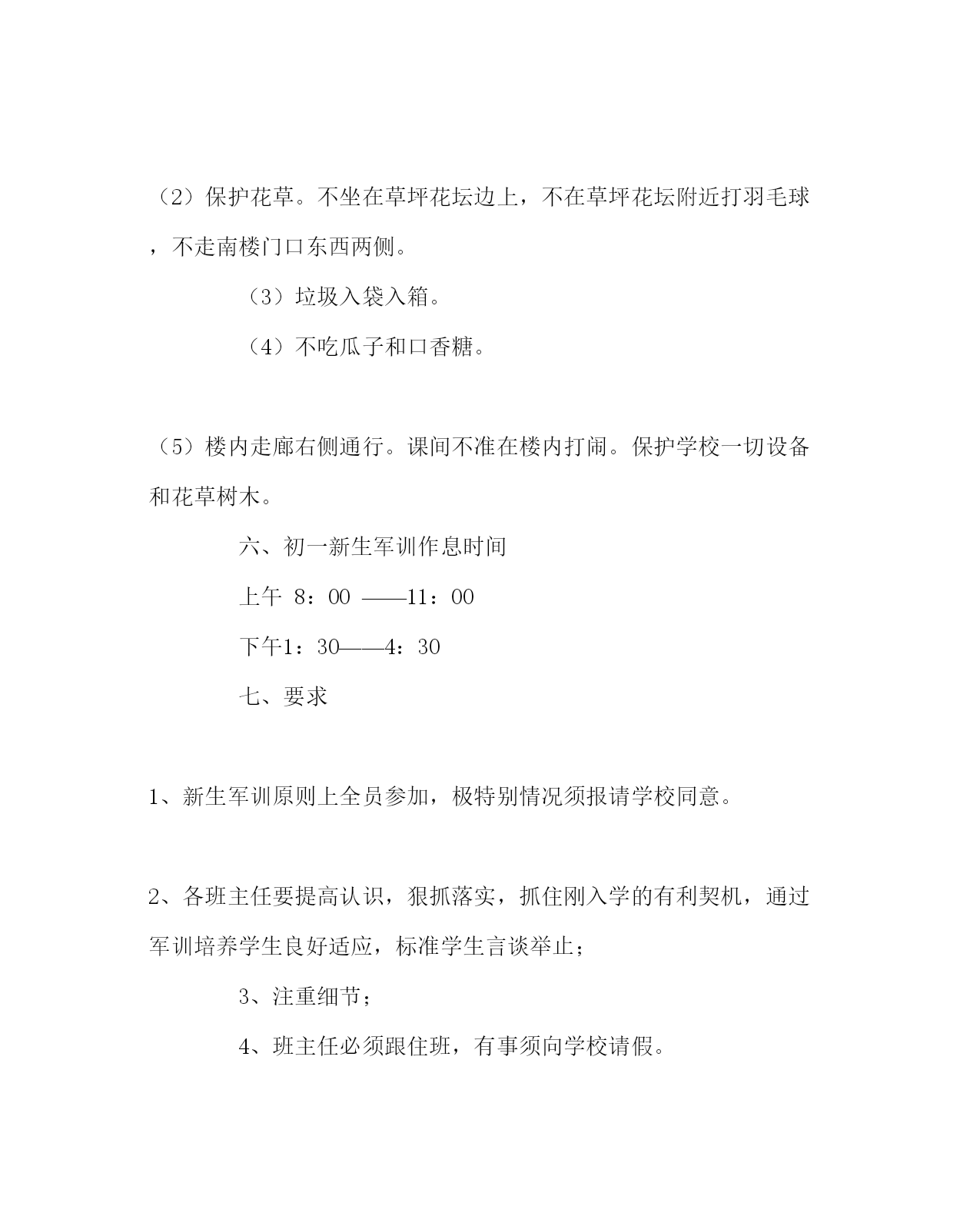 （2）保护花草。不坐在草坪花坛边上，不在草坪花坛附近打羽毛球，不走南楼门口东西两侧。

（3）垃圾入袋入箱。

（4）不吃瓜子和口香糖。

（5）楼内走廊右侧通行。课间不准在楼内打闹。保护学校一切设备和花草树木。

六、初一新生军训作息时间

上午 8：00 ——11：00

下午1：30——4：30

七、要求

1、新生军训原则上全员参加，极特别情况须报请学校同意。

2、各班主任要提高认识，狠抓落实，抓住刚入学的有利契机，通过军训培养学生良好适应，标准学生言谈举止；

3、注重细节；

4、班主任必须跟住班，有事须向学校请假。